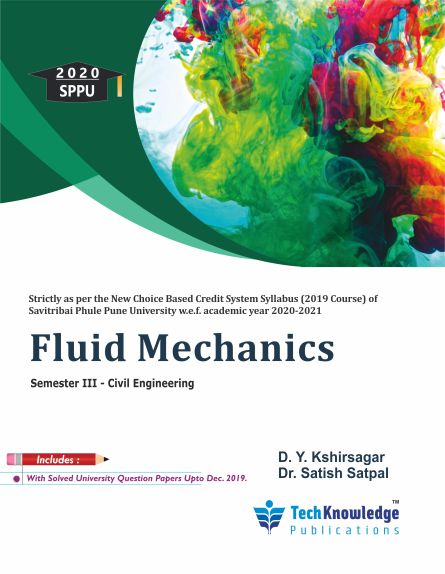 2020
SPPU

Strictly as per the New Choice Based Credit System Syllabus (2019 Course) of Savitribai Phule Pune University w.e.f. academic year 2020-2021

Fluid Mechanics

Semester III - Civil Engineering

Includes :

With Solved University Question Papers Upto Dec. 2019.

D. Y. Kshirsagar
Dr. Satish Satpal

TechKnowledge™
Publications